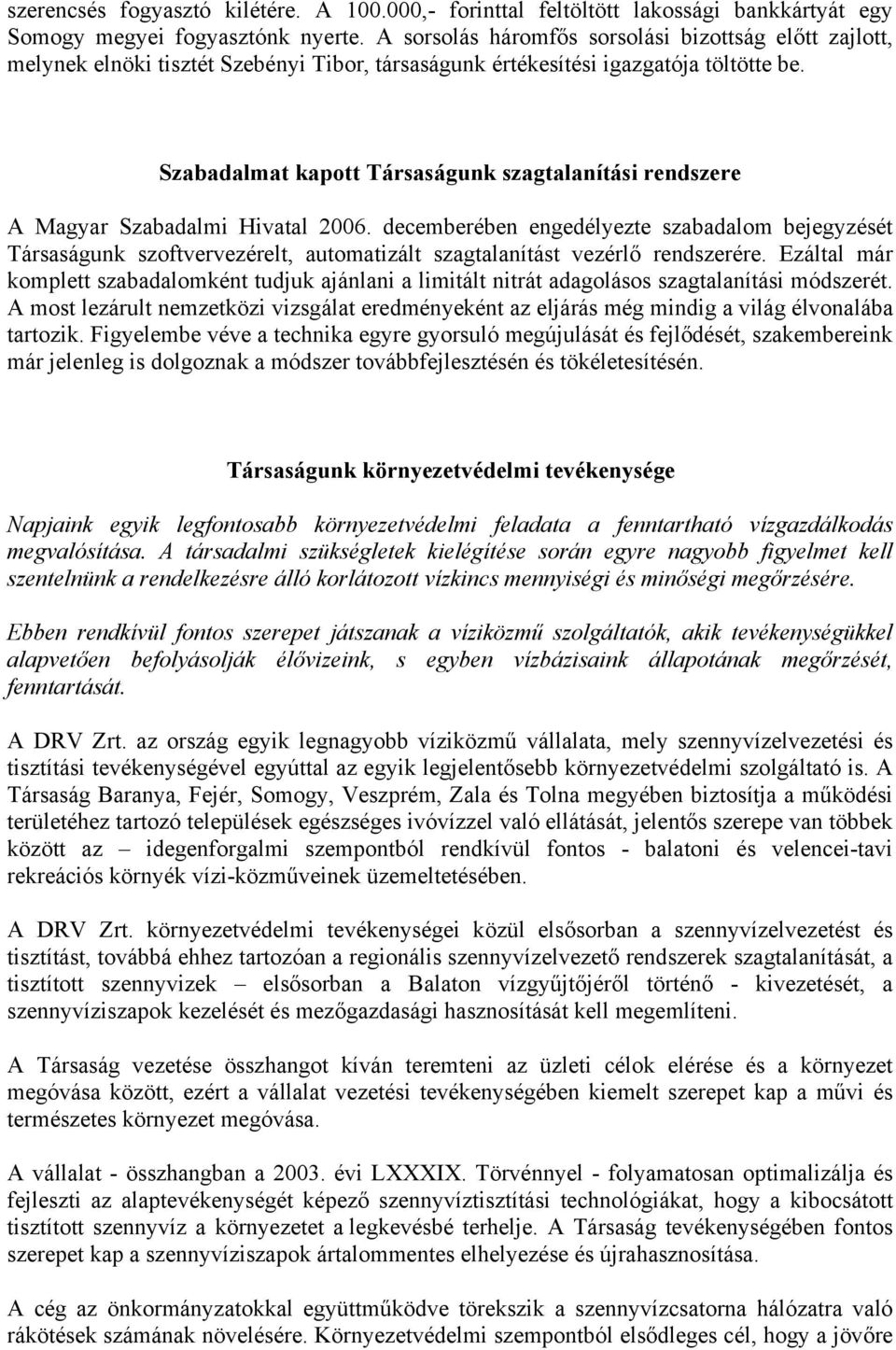 szerencsés fogyasztó kilétére. A 100.000,- forinttal feltöltött lakossági bankkártyát egy Somogy megyei fogyasztónk nyerte. A sorsolás háromfős sorsolási bizottság előtt zajlott, melynek elnöki tisztét Szebényi Tibor, társaságunk értékesítési igazgatója töltötte be.

Szabadalmat kapott Társaságunk szagtalanítási rendszere

A Magyar Szabadalmi Hivatal 2006. decemberében engedélyezte szabadalom bejegyzését Társaságunk szoftvervezérelt, automatizált szagtalanítást vezérlő rendszerére. Ezáltal már komplett szabadalomként tudjuk ajánlani a limitált nitrát adagolásos szagtalanítási módszerét. A most lezárult nemzetközi vizsgálat eredményeként az eljárás még mindig a világ élvonalába tartozik. Figyelembe véve a technika egyre gyorsuló megújulását és fejlődését, szakembereink már jelenleg is dolgoznak a módszer továbbfejlesztésén és tökéletesítésén.

Társaságunk környezetvédelmi tevékenysége

Napjaink egyik legfontosabb környezetvédelmi feladata a fenntartható vízgazdálkodás megvalósítása. A társadalmi szükségletek kielégítése során egyre nagyobb figyelmet kell szentelnünk a rendelkezésre álló korlátozott vízkincs mennyiségi és minőségi megőrzésére.

Ebben rendkívül fontos szerepet játszanak a víziközmű szolgáltatók, akik tevékenységükkel alapvetően befolyásolják élővizeink, s egyben vízbázisaink állapotának megőrzését, fenntartását.

A DRV Zrt. az ország egyik legnagyobb víziközmű vállalata, mely szennyvízelvezetési és tisztítási tevékenységével egyúttal az egyik legjelentősebb környezetvédelmi szolgáltató is. A Társaság Baranya, Fejér, Somogy, Veszprém, Zala és Tolna megyében biztosítja a működési területéhez tartozó települések egészséges ivóvízzel való ellátását, jelentős szerepe van többek között az – idegenforgalmi szempontból rendkívül fontos - balatoni és velencei-tavi rekreációs környék vízi-közműveinek üzemeltetésében.

A DRV Zrt. környezetvédelmi tevékenységei közül elsősorban a szennyvízelvezetést és tisztítást, továbbá ehhez tartozóan a regionális szennyvízelvezető rendszerek szagtalanítását, a tisztított szennyvizek – elsősorban a Balaton vízgyűjtőjéről történő - kivezetését, a szennyvíziszapok kezelését és mezőgazdasági hasznosítását kell megemlíteni.

A Társaság vezetése összhangot kíván teremteni az üzleti célok elérése és a környezet megóvása között, ezért a vállalat vezetési tevékenységében kiemelt szerepet kap a művi és természetes környezet megóvása.

A vállalat - összhangban a 2003. évi LXXXIX. Törvénnyel - folyamatosan optimalizálja és fejleszti az alaptevékenységét képező szennyvíztisztítási technológiákat, hogy a kibocsátott tisztított szennyvíz a környezetet a legkevésbé terhelje. A Társaság tevékenységében fontos szerepet kap a szennyvíziszapok ártalommentes elhelyezése és újrahasznosítása.

A cég az önkormányzatokkal együttműködve törekszik a szennyvízcsatorna hálózatra való rákötések számának növelésére. Környezetvédelmi szempontból elsődleges cél, hogy a jövőre